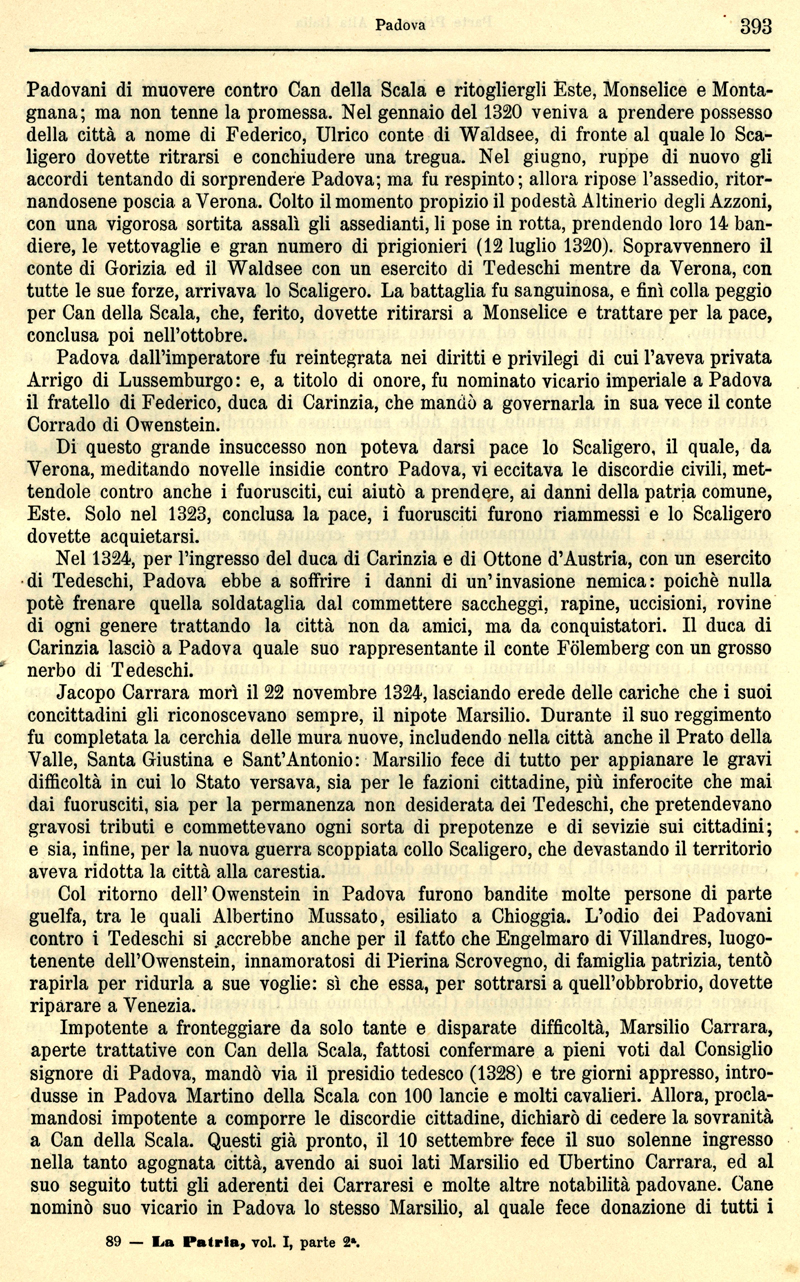 Padova 393

Padovani di muovere contro Can della Scala e ritogliergli Este, Monselice e Montagnana; ma non tenne la promessa. Nel gennaio del 1320 veniva a prendere possesso della città a nome di Federico, Ulrico conte di Waldsee, di fronte al quale lo Scaligero dovette ritrarsi e conchiudere una tregua. Nel giugno, ruppe di nuovo gli accordi tentando di sorprendere Padova; ma fu respinto; allora ripose l'assedio, ritornandosene poscia a Verona. Colto il momento propizio il podestà Altinerio degli Azzoni, con una vigorosa sortita assalì gli assedianti, li pose in rotta, prendendo loro 14 bandiere, le vettovaglie e gran numero di prigionieri (12 luglio 1320). Sopravvennero il conte di Gorizia ed il Waldsee con un esercito di Tedeschi mentre da Verona, con tutte le sue forze, arrivava lo Scaligero. La battaglia fu sanguinosa, e finì colla peggio per Can della Scala, che, ferito, dovette ritirarsi a Monselice e trattare per la pace, conclusa poi nell'ottobre.

Padova dall'imperatore fu reintegrata nei diritti e privilegi di cui l'aveva privata Arrigo di Lussemburgo: e, a titolo di onore, fu nominato vicario imperiale a Padova il fratello di Federico, duca di Carinzia, che mandò a governarla in sua vece il conte Corrado di Owenstein.

Di questo grande insuccesso non poteva darsi pace lo Scaligero, il quale, da Verona, meditando novelle insidie contro Padova, vi eccitava le discordie civili, mettendole contro anche i fuorusciti, cui aiutò a prendere, ai danni della patria comune, Este. Solo nel 1323, conclusa la pace, i fuorusciti furono riammessi e lo Scaligero dovette acquietarsi.

Nel 1324, per l'ingresso del duca di Carinzia e di Ottone d'Austria, con un esercito di Tedeschi, Padova ebbe a soffrire i danni di un'invasione nemica: poichè nulla potè frenare quella soldataglia dal commettere saccheggi, rapine, uccisioni, rovine di ogni genere trattando la città non da amici, ma da conquistatori. Il duca di Carinzia lasciò a Padova quale suo rappresentante il conte Fölemberg con un grosso nerbo di Tedeschi.

Jacopo Carrara morì il 22 novembre 1324, lasciando erede delle cariche che i suoi concittadini gli riconoscevano sempre, il nipote Marsilio. Durante il suo reggimento fu completata la cerchia delle mura nuove, includendo nella città anche il Prato della Valle, Santa Giustina e Sant'Antonio: Marsilio fece di tutto per appianare le gravi difficoltà in cui lo Stato versava, sia per le fazioni cittadine, più inferocite che mai dai fuorusciti, sia per la permanenza non desiderata dei Tedeschi, che pretendevano gravosi tributi e commettevano ogni sorta di prepotenze e di sevizie sui cittadini; e sia, infine, per la nuova guerra scoppiata collo Scaligero, che devastando il territorio aveva ridotta la città alla carestia.

Col ritorno dell'Owenstein in Padova furono bandite molte persone di parte guelfa, tra le quali Albertino Mussato, esiliato a Chioggia. L'odio dei Padovani contro i Tedeschi si accrebbe anche per il fatto che Engelmaro di Villandres, luogotenente dell'Owenstein, innamoratosi di Pierina Scrovegno, di famiglia patrizia, tentò rapirla per ridurla a sue voglie: sì che essa, per sottrarsi a quell'obbrobrio, dovette riparare a Venezia.

Impotente a fronteggiare da solo tante e disparate difficoltà, Marsilio Carrara, aperte trattative con Can della Scala, fattosi confermare a pieni voti dal Consiglio signore di Padova, mandò via il presidio tedesco (1328) e tre giorni appresso, introdusse in Padova Martino della Scala con 100 lancie e molti cavalieri. Allora, proclamandosi impotente a comporre le discordie cittadine, dichiarò di cedere la sovranità a Can della Scala. Questi già pronto, il 10 settembre fece il suo solenne ingresso nella tanto agognata città, avendo ai suoi lati Marsilio ed Ubertino Carrara, ed al suo seguito tutti gli aderenti dei Carraresi e molte altre notabilità padovane. Cane nominò suo vicario in Padova lo stesso Marsilio, al quale fece donazione di tutti i

89 — La Patria, vol. I, parte 2ª.